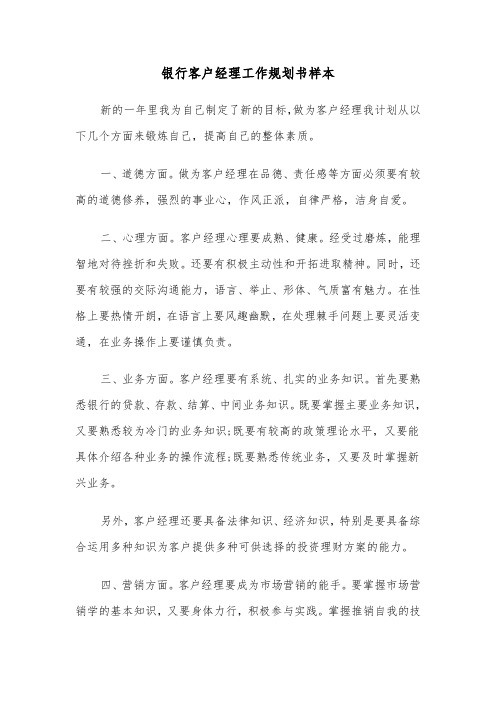 银行客户经理工作规划书样本

新的一年里我为自己制定了新的目标，做为客户经理我计划从以下几个方面来锻炼自己，提高自己的整体素质。

一、道德方面。做为客户经理在品德、责任感等方面必须要有较高的道德修养，强烈的事业心，作风正派，自律严格，洁身自爱。

二、心理方面。客户经理心理要成熟、健康。经受过磨炼，能理智地对待挫折和失败。还要有积极主动性和开拓进取精神。同时，还要有较强的交际沟通能力，语言、举止、形体、气质富有魅力。在性格上要热情开朗，在语言上要风趣幽默，在处理棘手问题上要灵活变通，在业务操作上要谨慎负责。

三、业务方面。客户经理要有系统、扎实的业务知识。首先要熟悉银行的贷款、存款、结算、中间业务知识。既要掌握主要业务知识，又要熟悉较为冷门的业务知识;既要有较高的政策理论水平，又要能具体介绍各种业务的操作流程;既要熟悉传统业务，又要及时掌握新兴业务。

另外，客户经理还要具备法律知识、经济知识，特别是要具备综合运用多种知识为客户提供多种可供选择的投资理财方案的能力。

四、营销方面。客户经理要成为市场营销的能手。要掌握市场营销学的基本知识，又要身体力行，积极参与实践。掌握推销自我的技